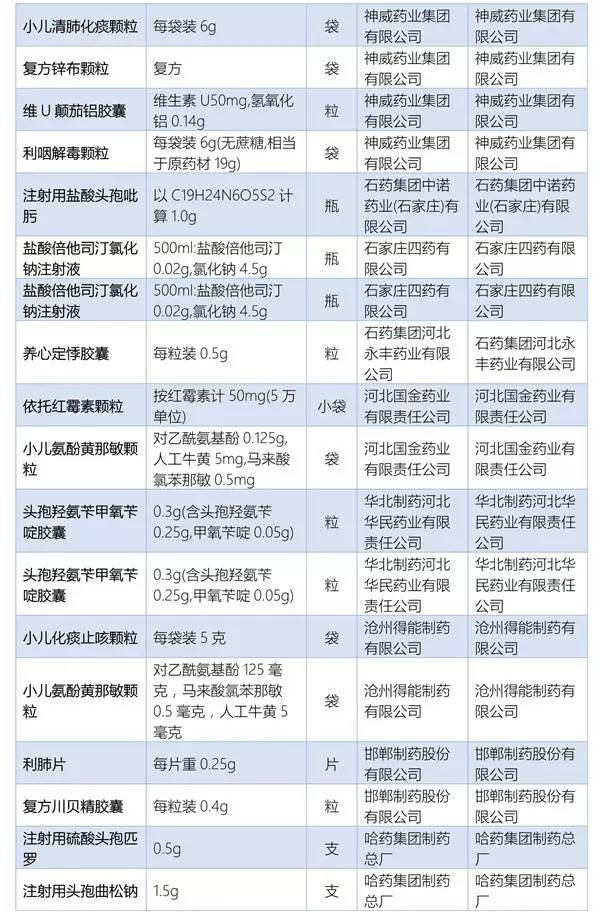 | 小儿清肺化痰颗粒 | 每袋装6g | 袋 | 神威药业集团有限公司 | 神威药业集团有限公司 |
|---|---|---|---|---|
| 复方锌布颗粒 | 复方 | 袋 | 神威药业集团有限公司 | 神威药业集团有限公司 |
| 维U颠茄铝胶囊 | 维生素U50mg,氢氧化铝0.14g | 粒 | 神威药业集团有限公司 | 神威药业集团有限公司 |
| 利咽解毒颗粒 | 每袋装6g(无蔗糖,相当于原药材19g) | 袋 | 神威药业集团有限公司 | 神威药业集团有限公司 |
| 注射用盐酸头孢吡肟 | 以C19H24N6O5S2计算1.0g | 瓶 | 石药集团中诺药业(石家庄)有限公司 | 石药集团中诺药业(石家庄)有限公司 |
| 盐酸倍他司汀氯化钠注射液 | 500ml:盐酸倍他司汀0.02g,氯化钠4.5g | 瓶 | 石家庄四药有限公司 | 石家庄四药有限公司 |
| 盐酸倍他司汀氯化钠注射液 | 500ml:盐酸倍他司汀0.02g,氯化钠4.5g | 瓶 | 石家庄四药有限公司 | 石家庄四药有限公司 |
| 养心定悸胶囊 | 每粒装0.5g | 粒 | 石药集团河北永丰药业有限公司 | 石药集团河北永丰药业有限公司 |
| 依托红霉素颗粒 | 按红霉素计50mg(5万单位) | 小袋 | 河北国金药业有限责任公司 | 河北国金药业有限责任公司 |
| 小儿氨酚黄那敏颗粒 | 对乙酰氨基酚0.125g,人工牛黄5mg,马来酸氯苯那敏0.5mg | 袋 | 河北国金药业有限责任公司 | 河北国金药业有限责任公司 |
| 头孢羟氨苄甲氧苄啶胶囊 | 0.3g(含头孢羟氨苄0.25g,甲氧苄啶0.05g) | 粒 | 华北制药河北华民药业有限责任公司 | 华北制药河北华民药业有限责任公司 |
| 头孢羟氨苄甲氧苄啶胶囊 | 0.3g(含头孢羟氨苄0.25g,甲氧苄啶0.05g) | 粒 | 华北制药河北华民药业有限责任公司 | 华北制药河北华民药业有限责任公司 |
| 小儿化痰止咳颗粒 | 每袋装5克 | 袋 | 沧州得能制药有限公司 | 沧州得能制药有限公司 |
| 小儿氨酚黄那敏颗粒 | 对乙酰氨基酚125毫克,马来酸氯苯那敏0.5毫克,人工牛黄5毫克 | 袋 | 沧州得能制药有限公司 | 沧州得能制药有限公司 |
| 利肺片 | 每片重0.25g | 片 | 邯郸制药股份有限公司 | 邯郸制药股份有限公司 |
| 复方川贝精胶囊 | 每粒装0.4g | 粒 | 邯郸制药股份有限公司 | 邯郸制药股份有限公司 |
| 注射用硫酸头孢匹罗 | 0.5g | 支 | 哈药集团制药总厂 | 哈药集团制药总厂 |
| 注射用头孢曲松钠 | 1.5g | 支 | 哈药集团制药总厂 | 哈药集团制药总厂 |